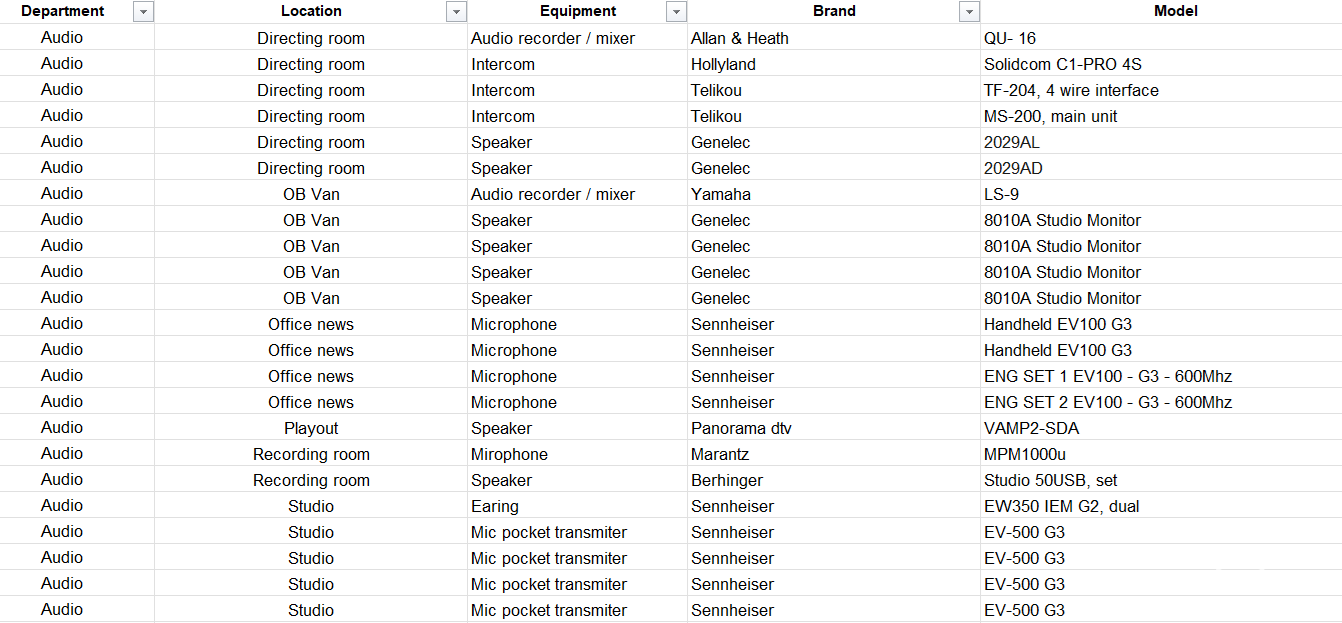 | Department | Location | Equipment | Brand | Model |
|---|---|---|---|---|
| Audio | Directing room | Audio recorder / mixer | Allan & Heath | QU- 16 |
| Audio | Directing room | Intercom | Hollyland | Solidcom C1-PRO 4S |
| Audio | Directing room | Intercom | Telikou | TF-204, 4 wire interface |
| Audio | Directing room | Intercom | Telikou | MS-200, main unit |
| Audio | Directing room | Speaker | Genelec | 2029AL |
| Audio | Directing room | Speaker | Genelec | 2029AD |
| Audio | OB Van | Audio recorder / mixer | Yamaha | LS-9 |
| Audio | OB Van | Speaker | Genelec | 8010A Studio Monitor |
| Audio | OB Van | Speaker | Genelec | 8010A Studio Monitor |
| Audio | OB Van | Speaker | Genelec | 8010A Studio Monitor |
| Audio | OB Van | Speaker | Genelec | 8010A Studio Monitor |
| Audio | Office news | Microphone | Sennheiser | Handheld EV100 G3 |
| Audio | Office news | Microphone | Sennheiser | Handheld EV100 G3 |
| Audio | Office news | Microphone | Sennheiser | ENG SET 1 EV100 - G3 - 600Mhz |
| Audio | Office news | Microphone | Sennheiser | ENG SET 2 EV100 - G3 - 600Mhz |
| Audio | Playout | Speaker | Panorama dtv | VAMP2-SDA |
| Audio | Recording room | Mirophone | Marantz | MPM1000u |
| Audio | Recording room | Speaker | Berhinger | Studio 50USB, set |
| Audio | Studio | Earing | Sennheiser | EW350 IEM G2, dual |
| Audio | Studio | Mic pocket transmiter | Sennheiser | EV-500 G3 |
| Audio | Studio | Mic pocket transmiter | Sennheiser | EV-500 G3 |
| Audio | Studio | Mic pocket transmiter | Sennheiser | EV-500 G3 |
| Audio | Studio | Mic pocket transmiter | Sennheiser | EV-500 G3 |